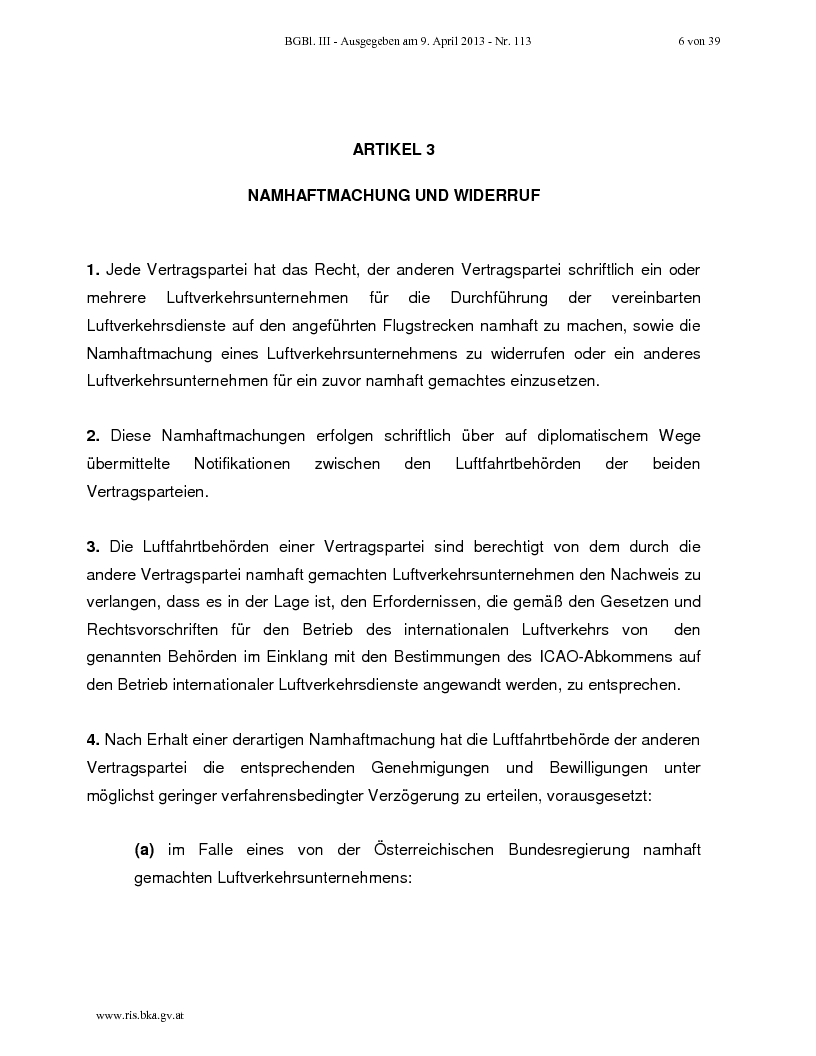 BGBl. III - Ausgegeben am 9. April 2013 - Nr. 113 6 von 39

ARTIKEL 3

NAMHAFTMACHUNG UND WIDERRUF

1. Jede Vertragspartei hat das Recht, der anderen Vertragspartei schriftlich ein oder mehrere Luftverkehrsunternehmen für die Durchführung der vereinbarten Luftverkehrsdienste auf den angeführten Flugstrecken namhaft zu machen, sowie die Namhaftmachung eines Luftverkehrsunternehmens zu widerrufen oder ein anderes Luftverkehrsunternehmen für ein zuvor namhaft gemachtes einzusetzen.

2. Diese Namhaftmachungen erfolgen schriftlich über auf diplomatischem Wege übermittelte Notifikationen zwischen den Luftfahrtbehörden der beiden Vertragsparteien.

3. Die Luftfahrtbehörden einer Vertragspartei sind berechtigt von dem durch die andere Vertragspartei namhaft gemachten Luftverkehrsunternehmen den Nachweis zu verlangen, dass es in der Lage ist, den Erfordernissen, die gemäß den Gesetzen und Rechtsvorschriften für den Betrieb des internationalen Luftverkehrs von den genannten Behörden im Einklang mit den Bestimmungen des ICAO-Abkommens auf den Betrieb internationaler Luftverkehrsdienste angewandt werden, zu entsprechen.

4. Nach Erhalt einer derartigen Namhaftmachung hat die Luftfahrtbehörde der anderen Vertragspartei die entsprechenden Genehmigungen und Bewilligungen unter möglichst geringer verfahrensbedingter Verzögerung zu erteilen, vorausgesetzt:

(a) im Falle eines von der Österreichischen Bundesregierung namhaft gemachten Luftverkehrsunternehmens:

www.ris.bka.gv.at